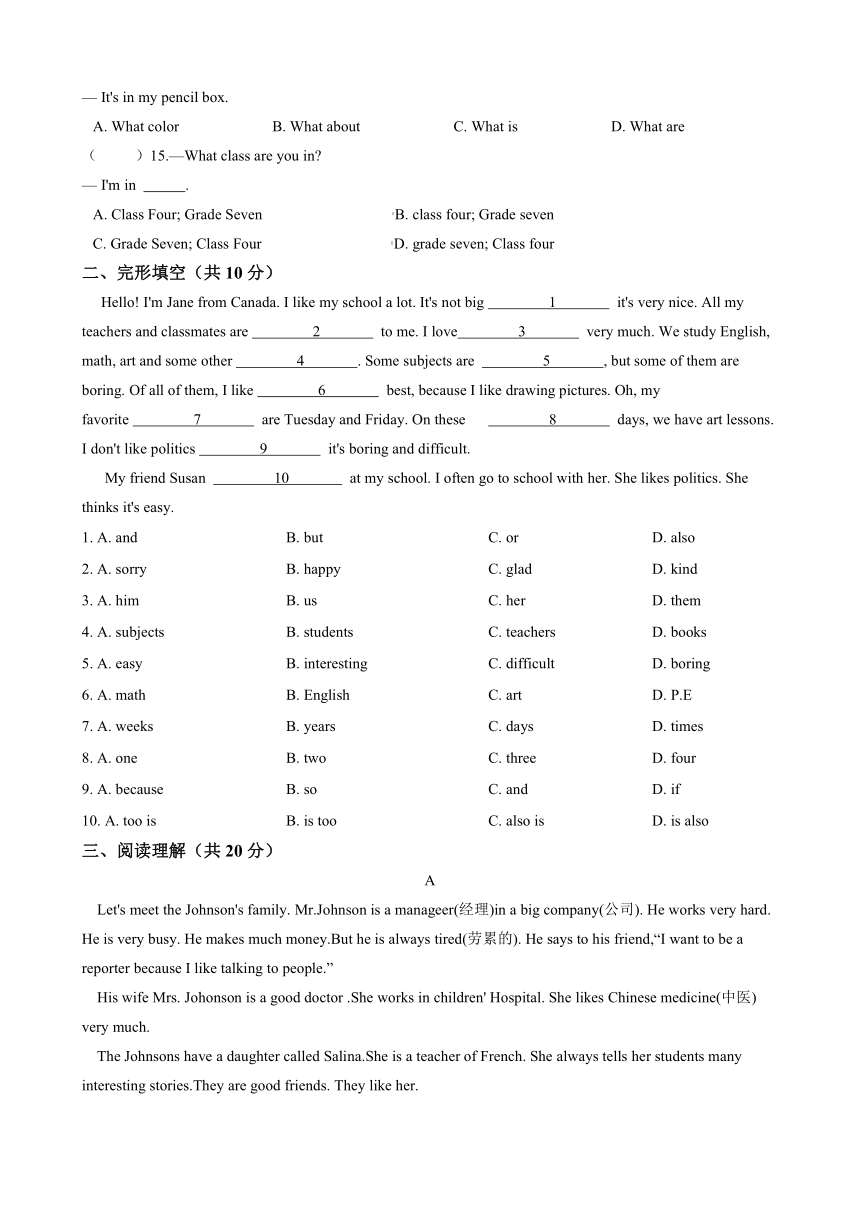 — It's in my pencil box.

A. What color B. What about C. What is D. What are

（ ）15.—What class are you in?

— I'm in ______.

A. Class Four; Grade Seven B. class four; Grade seven

C. Grade Seven; Class Four D. grade seven; Class four

二、完形填空（共 10 分）

Hello! I'm Jane from Canada. I like my school a lot. It's not big ____1____ it's very nice. All my teachers and classmates are ____2____ to me. I love____3____ very much. We study English, math, art and some other ____4____. Some subjects are ____5____, but some of them are boring. Of all of them, I like ____6____ best, because I like drawing pictures. Oh, my favorite ____7____ are Tuesday and Friday. On these ____8____ days, we have art lessons. I don't like politics ____9____ it's boring and difficult.

My friend Susan ____10____ at my school. I often go to school with her. She likes politics. She thinks it's easy.

1. A. and B. but C. or D. also

2. A. sorry B. happy C. glad D. kind

3. A. him B. us C. her D. them

4. A. subjects B. students C. teachers D. books

5. A. easy B. interesting C. difficult D. boring

6. A. math B. English C. art D. P.E

7. A. weeks B. years C. days D. times

8. A. one B. two C. three D. four

9. A. because B. so C. and D. if

10. A. too is B. is too C. also is D. is also

三、阅读理解（共 20 分）

A

Let's meet the Johnson's family. Mr.Johnson is a manageer(经理)in a big company(公司). He works very hard. He is very busy. He makes much money.But he is always tired(劳累的). He says to his friend,“I want to be a reporter because I like talking to people.”

His wife Mrs. Johonson is a good doctor .She works in children' Hospital. She likes Chinese medicine(中医) very much.

The Johnsons have a daughter called Salina.She is a teacher of French. She always tells her students many interesting stories.They are good friends. They like her.